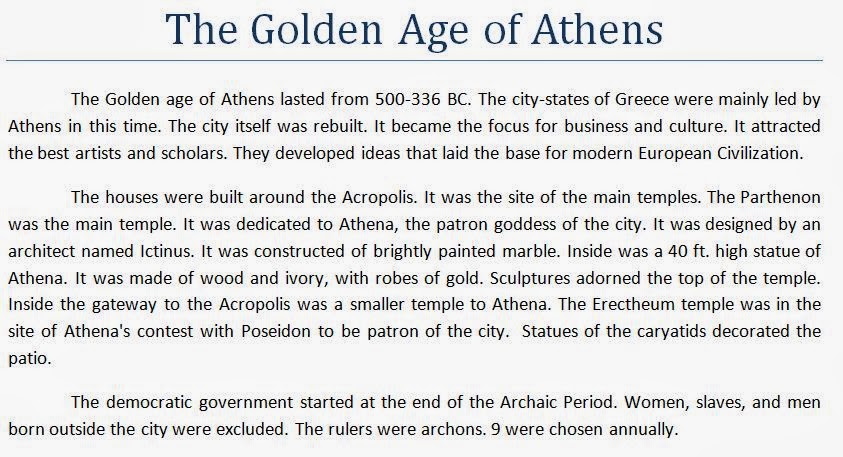 The Golden Age of Athens

The Golden age of Athens lasted from 500-336 BC. The city-states of Greece were mainly led by Athens in this time. The city itself was rebuilt. It became the focus for business and culture. It attracted the best artists and scholars. They developed ideas that laid the base for modern European Civilization.

The houses were built around the Acropolis. It was the site of the main temples. The Parthenon was the main temple. It was dedicated to Athena, the patron goddess of the city. It was designed by an architect named Ictinus. It was constructed of brightly painted marble. Inside was a 40 ft. high statue of Athena. It was made of wood and ivory, with robes of gold. Sculptures adorned the top of the temple. Inside the gateway to the Acropolis was a smaller temple to Athena. The Erectheum temple was in the site of Athena's contest with Poseidon to be patron of the city. Statues of the caryatids decorated the patio.

The democratic government started at the end of the Archaic Period. Women, slaves, and men born outside the city were excluded. The rulers were archons. 9 were chosen annually.